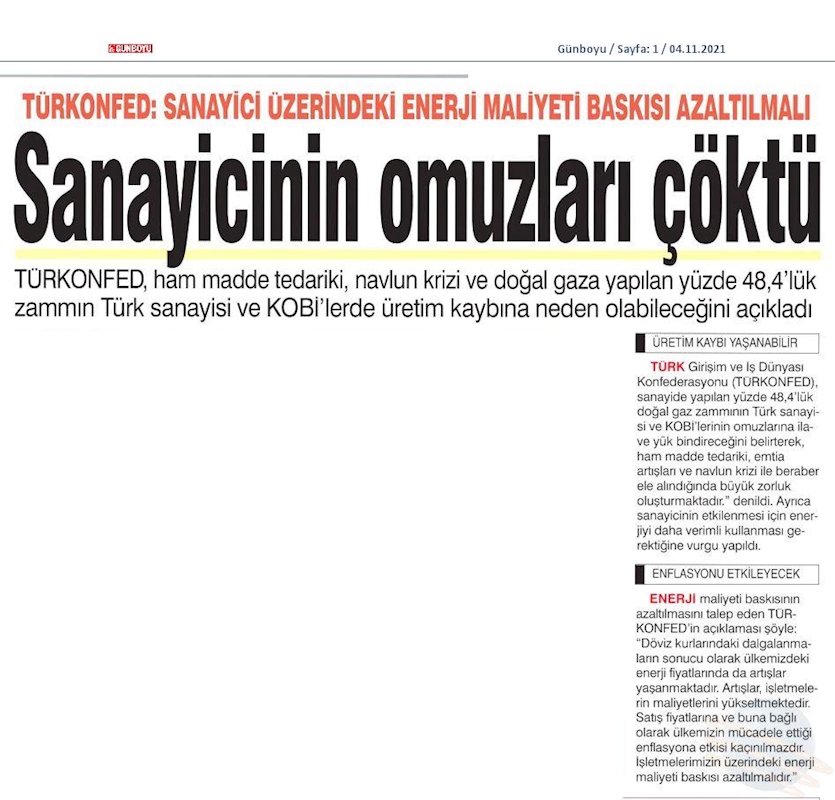 GÜNBOYU

Günboyu / Sayfa: 1 / 04.11.2021

TÜRKONFED: SANAYİCİ ÜZERİNDEKİ ENERJİ MALİYETİ BASKISI AZALTILMALI

Sanayicinin omuzları çöktü

TÜRKONFED, ham madde tedariki, navlun krizi ve doğal gaza yapılan yüzde 48,4'lük zammın Türk sanayisi ve KOBİ'lerde üretim kaybına neden olabileceğini açıkladı

ÜRETİM KAYBI YAŞANABİLİR

TÜRK Girişim ve İş Dünyası Konfederasyonu (TÜRKONFED), sanayide yapılan yüzde 48,4'lük doğal gaz zammının Türk sanayisi ve KOBİ'lerinin omuzlarına ilave yük bindireceğini belirterek, ham madde tedariki, emtia artışları ve navlun krizi ile beraber ele alındığında büyük zorluk oluşturmaktadır." denildi. Ayrıca sanayicinin etkilenmesi için enerjiyi daha verimli kullanması gerektiğine vurgu yapıldı.

ENFLASYONU ETKİLEYECEK

ENERJİ maliyeti baskısının azaltılmasını talep eden TÜRKONFED'in açıklaması şöyle: "Döviz kurlarındaki dalgalanmaların sonucu olarak ülkemizdeki enerji fiyatlarında da artışlar yaşanmaktadır. Artışlar, işletmelerin maliyetlerini yükseltmektedir. Satış fiyatlarına ve buna bağlı olarak ülkemizin mücadele ettiği enflasyona etkisi kaçınılmazdır. İşletmelerimizin üzerindeki enerji maliyeti baskısı azaltılmalıdır."